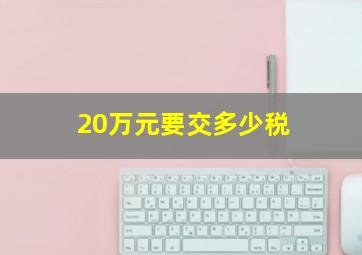 20万元要交多少税